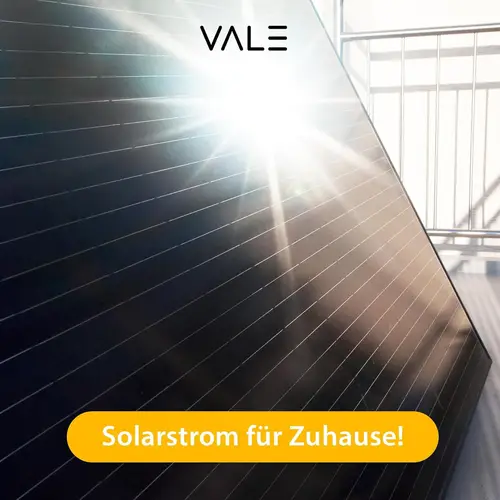 VALE

Solarstrom für Zuhause!